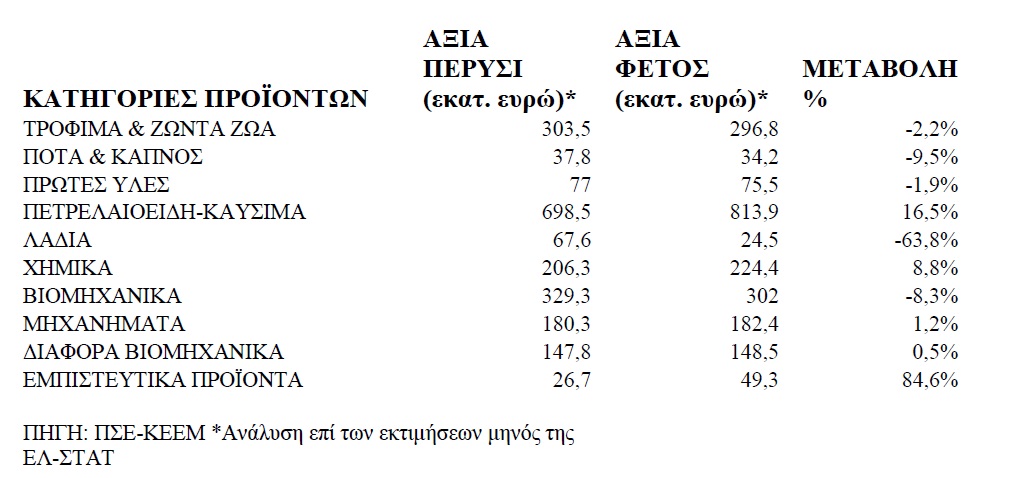 | ΚΑΤΗΓΟΡΙΕΣ ΠΡΟΪΟΝΤΩΝ | ΑΞΙΑ ΠΕΡΥΣΙ (εκατ. ευρώ)* | ΑΞΙΑ ΦΕΤΟΣ (εκατ. ευρώ)* | ΜΕΤΑΒΟΛΗ % |
|---|---|---|---|
| ΤΡΟΦΙΜΑ & ΖΩΝΤΑ ΖΩΑ | 303,5 | 296,8 | -2,2% |
| ΠΟΤΑ & ΚΑΠΝΟΣ | 37,8 | 34,2 | -9,5% |
| ΠΡΩΤΕΣ ΥΛΕΣ | 77 | 75,5 | -1,9% |
| ΠΕΤΡΕΛΑΙΟΕΙΔΗ-ΚΑΥΣΙΜΑ | 698,5 | 813,9 | 16,5% |
| ΛΑΔΙΑ | 67,6 | 24,5 | -63,8% |
| ΧΗΜΙΚΑ | 206,3 | 224,4 | 8,8% |
| ΒΙΟΜΗΧΑΝΙΚΑ | 329,3 | 302 | -8,3% |
| ΜΗΧΑΝΗΜΑΤΑ | 180,3 | 182,4 | 1,2% |
| ΔΙΑΦΟΡΑ ΒΙΟΜΗΧΑΝΙΚΑ | 147,8 | 148,5 | 0,5% |
| ΕΜΠΙΣΤΕΥΤΙΚΑ ΠΡΟΪΟΝΤΑ | 26,7 | 49,3 | 84,6% |

ΠΗΓΗ: ΠΣΕ-ΚΕΕΜ *Ανάλυση επί των εκτιμήσεων μηνός της ΕΛ-ΣΤΑΤ